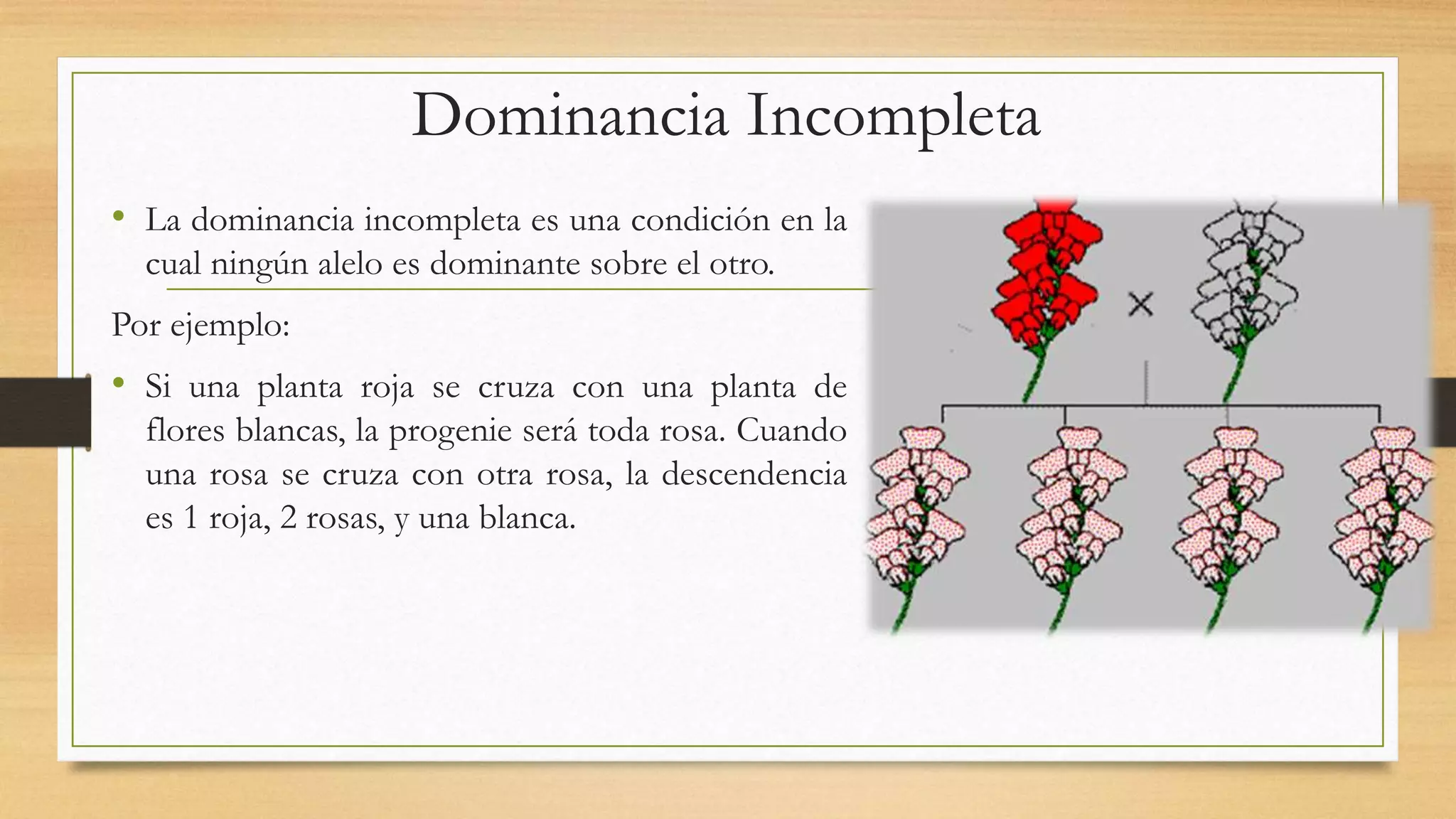 Dominancia Incompleta

• La dominancia incompleta es una condición en la cual ningún alelo es dominante sobre el otro.

Por ejemplo:

• Si una planta roja se cruza con una planta de flores blancas, la progenie será toda rosa. Cuando una rosa se cruza con otra rosa, la descendencia es 1 roja, 2 rosas, y una blanca.

×